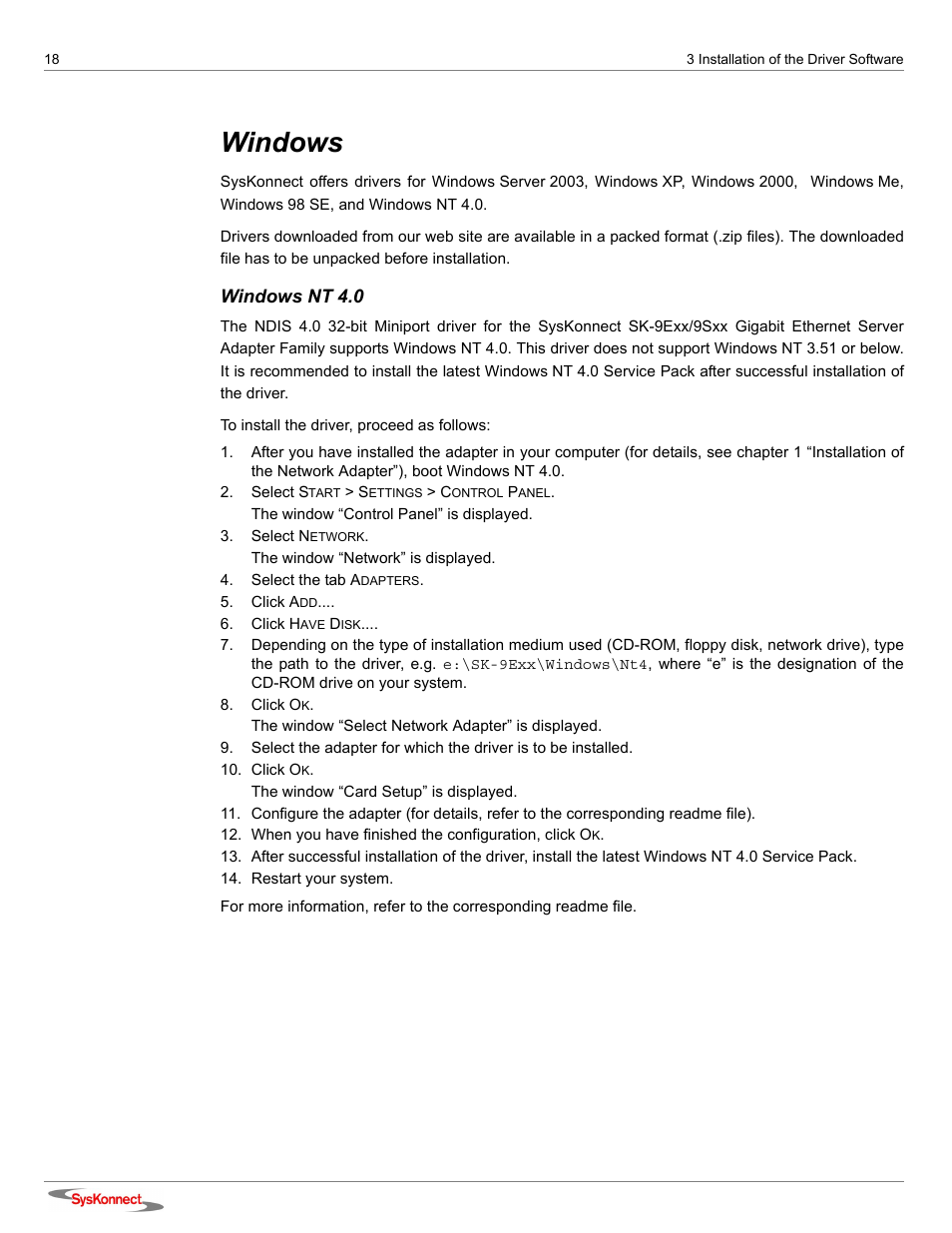 18

3 Installation of the Driver Software

Windows

SysKonnect offers drivers for Windows Server 2003, Windows XP, Windows 2000, Windows Me, Windows 98 SE, and Windows NT 4.0.

Drivers downloaded from our web site are available in a packed format (.zip files). The downloaded file has to be unpacked before installation.

Windows NT 4.0

The NDIS 4.0 32-bit Miniport driver for the SysKonnect SK-9Exx/9Sxx Gigabit Ethernet Server Adapter Family supports Windows NT 4.0. This driver does not support Windows NT 3.51 or below. It is recommended to install the latest Windows NT 4.0 Service Pack after successful installation of the driver.

To install the driver, proceed as follows:

1. After you have installed the adapter in your computer (for details, see chapter 1 “Installation of the Network Adapter”), boot Windows NT 4.0.
2. Select START > SETTINGS > CONTROL PANEL.
The window “Control Panel” is displayed.
3. Select NETWORK.
The window “Network” is displayed.
4. Select the tab ADAPTERS.
5. Click ADD....
6. Click HAVE DISK....
7. Depending on the type of installation medium used (CD-ROM, floppy disk, network drive), type the path to the driver, e.g. e:\SK-9Exx\Windows\Nt4, where “e” is the designation of the CD-ROM drive on your system.
8. Click OK.
The window “Select Network Adapter” is displayed.
9. Select the adapter for which the driver is to be installed.
10. Click OK.
The window “Card Setup” is displayed.
11. Configure the adapter (for details, refer to the corresponding readme file).
12. When you have finished the configuration, click OK.
13. After successful installation of the driver, install the latest Windows NT 4.0 Service Pack.
14. Restart your system.

For more information, refer to the corresponding readme file.

SysKonnect